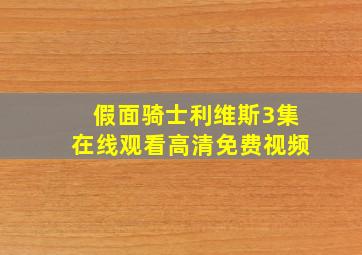 假面骑士利维斯3集
在线观看高清免费视频